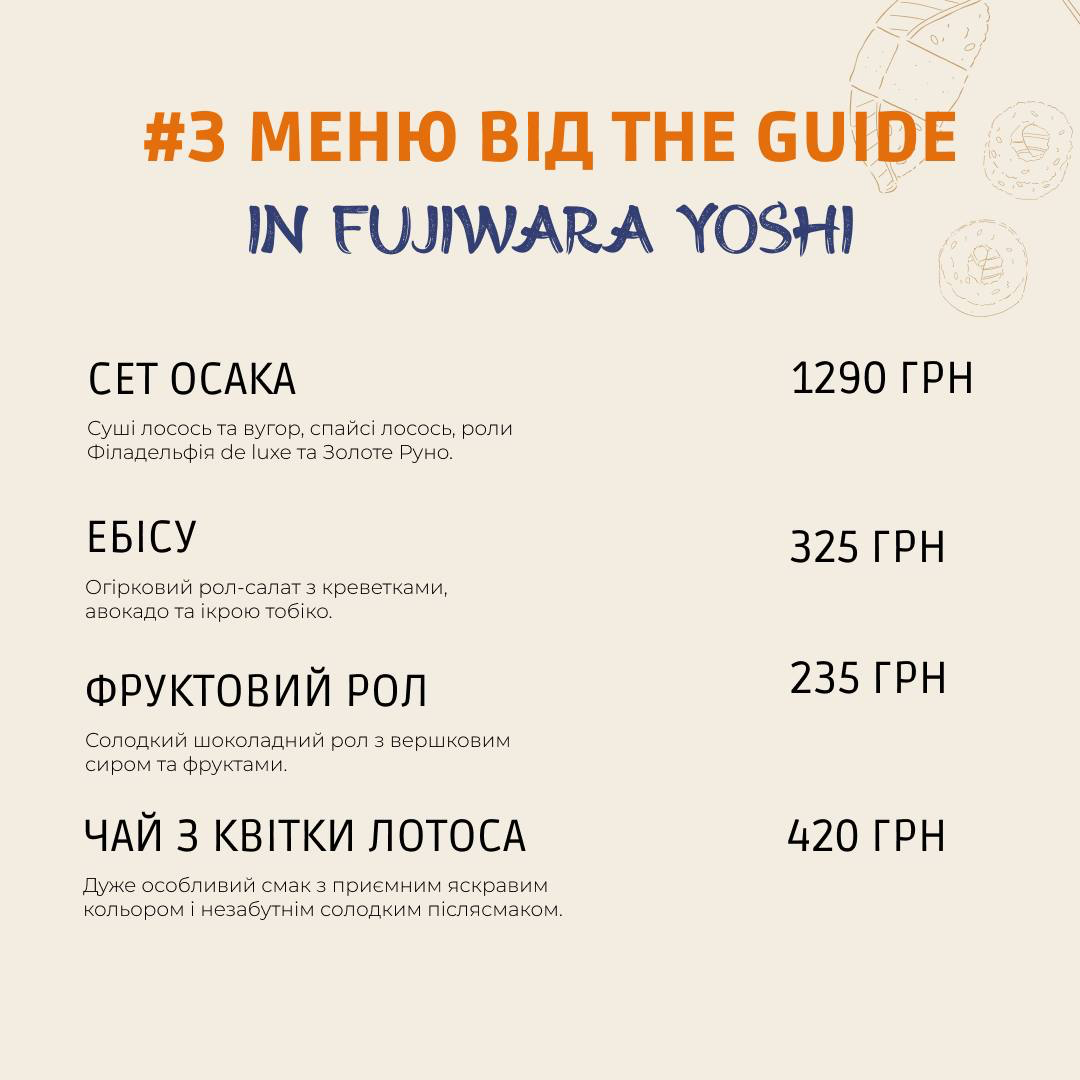 #3 МЕНЮ ВІД THE GUIDE

IN FUJIWARA YOSHI

СЕТ ОСАКА

1290 ГРН

Суші лосось та вугор, спайсі лосось, роли Філадельфія de luxe та Золоте Руно.

ЕБІСУ

325 ГРН

Огірковий рол-салат з креветками, авокадо та ікрою тобіко.

ФРУКТОВИЙ РОЛ

235 ГРН

Солодкий шоколадний рол з вершковим сиром та фруктами.

ЧАЙ З КВІТКИ ЛОТОСА

420 ГРН

Дуже особливий смак з приємним яскравим кольором і незабутнім солодким післясмаком.